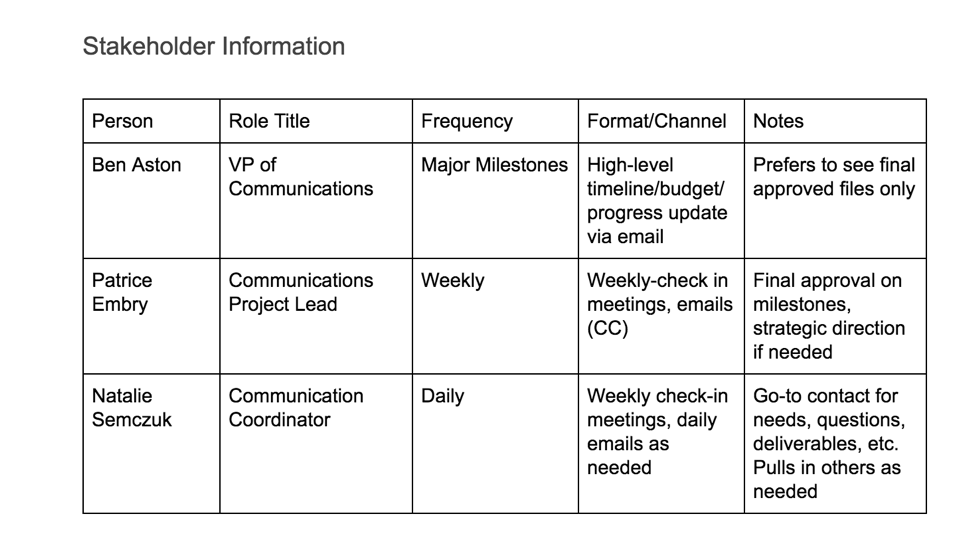 Stakeholder Information

| Person | Role Title | Frequency | Format/Channel | Notes |
|---|---|---|---|---|
| Ben Aston | VP of Communications | Major Milestones | High-level timeline/budget/ progress update via email | Prefers to see final approved files only |
| Patrice Embry | Communications Project Lead | Weekly | Weekly-check in meetings, emails (CC) | Final approval on milestones, strategic direction if needed |
| Natalie Semczuk | Communication Coordinator | Daily | Weekly check-in meetings, daily emails as needed | Go-to contact for needs, questions, deliverables, etc. Pulls in others as needed |